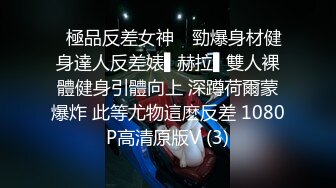 極品反差女神　勁爆身材健身達人反差婊▌赫拉▌雙人裸體健身引體向上 深蹲荷爾蒙爆炸 此等尤物這麼反差 1080P高清原版V (3)